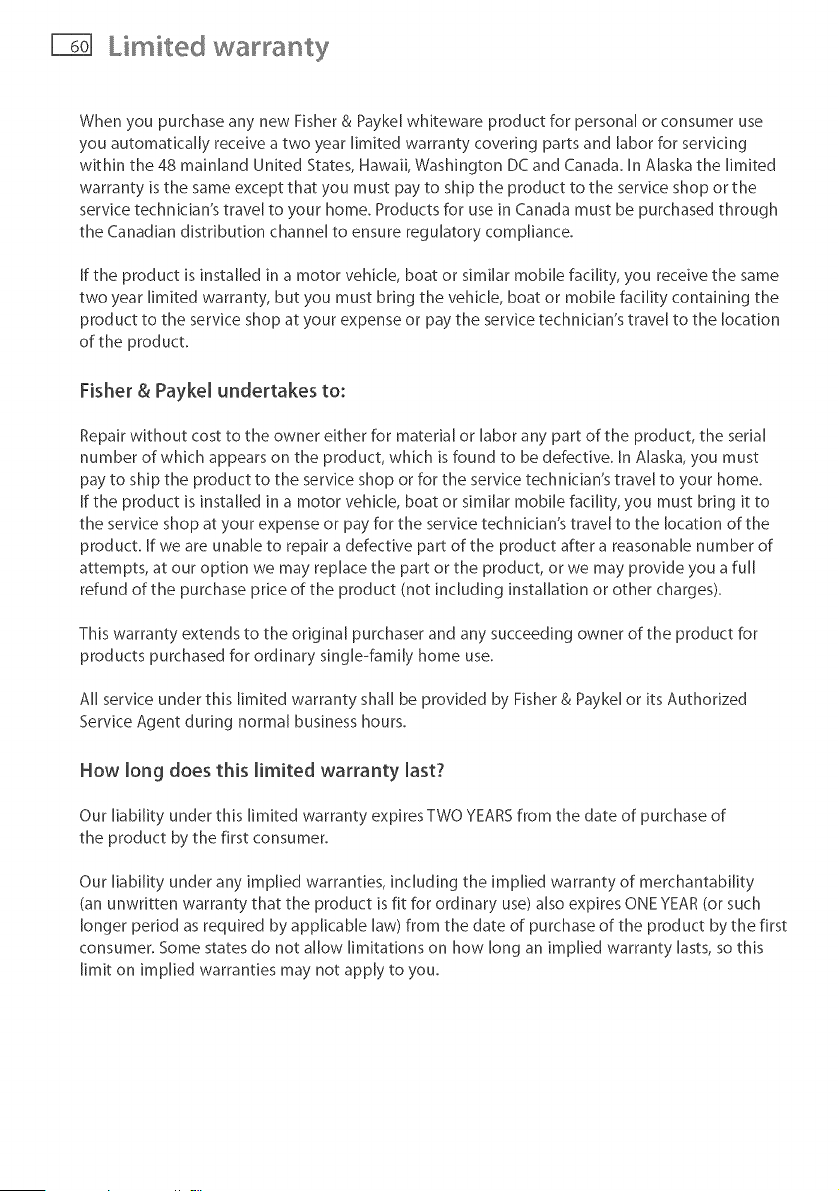 60 Limited warranty

When you purchase any new Fisher & Paykel whiteware product for personal or consumer use you automatically receive a two year limited warranty covering parts and labor for servicing within the 48 mainland United States, Hawaii, Washington DC and Canada. In Alaska the limited warranty is the same except that you must pay to ship the product to the service shop or the service technician's travel to your home. Products for use in Canada must be purchased through the Canadian distribution channel to ensure regulatory compliance.

If the product is installed in a motor vehicle, boat or similar mobile facility, you receive the same two year limited warranty, but you must bring the vehicle, boat or mobile facility containing the product to the service shop at your expense or pay the service technician's travel to the location of the product.

Fisher & Paykel undertakes to:

Repair without cost to the owner either for material or labor any part of the product, the serial number of which appears on the product, which is found to be defective. In Alaska, you must pay to ship the product to the service shop or for the service technician's travel to your home. If the product is installed in a motor vehicle, boat or similar mobile facility, you must bring it to the service shop at your expense or pay for the service technician's travel to the location of the product. If we are unable to repair a defective part of the product after a reasonable number of attempts, at our option we may replace the part or the product, or we may provide you a full refund of the purchase price of the product (not including installation or other charges).

This warranty extends to the original purchaser and any succeeding owner of the product for products purchased for ordinary single-family home use.

All service under this limited warranty shall be provided by Fisher & Paykel or its Authorized Service Agent during normal business hours.

How long does this limited warranty last?

Our liability under this limited warranty expires TWO YEARS from the date of purchase of the product by the first consumer.

Our liability under any implied warranties, including the implied warranty of merchantability (an unwritten warranty that the product is fit for ordinary use) also expires ONE YEAR (or such longer period as required by applicable law) from the date of purchase of the product by the first consumer. Some states do not allow limitations on how long an implied warranty lasts, so this limit on implied warranties may not apply to you.